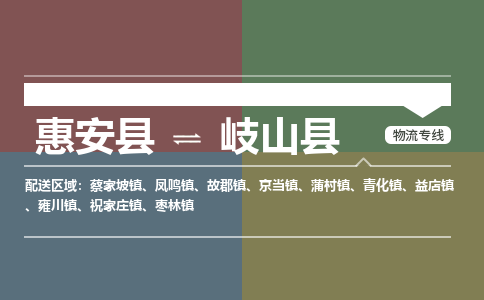 惠安县 ⇌ 岐山县

物流专线

配送区域：蔡家坡镇、凤鸣镇、故郡镇、京当镇、蒲村镇、青化镇、益店镇、雍川镇、祝家庄镇、枣林镇